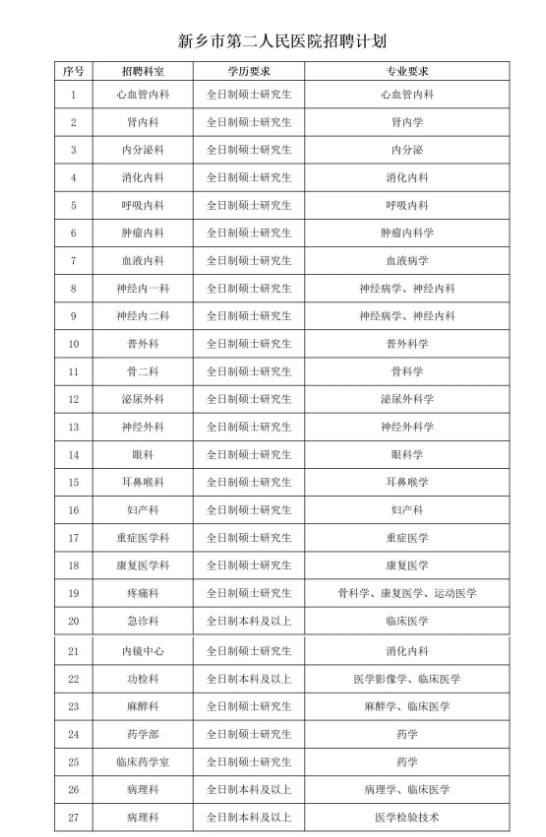 新乡市第二人民医院招聘计划

| 序号 | 招聘科室 | 学历要求 | 专业要求 |
|---|---|---|---|
| 1 | 心血管内科 | 全日制硕士研究生 | 心血管内科 |
| 2 | 肾内科 | 全日制硕士研究生 | 肾内学 |
| 3 | 内分泌科 | 全日制硕士研究生 | 内分泌 |
| 4 | 消化内科 | 全日制硕士研究生 | 消化内科 |
| 5 | 呼吸内科 | 全日制硕士研究生 | 呼吸内科 |
| 6 | 肿瘤内科 | 全日制硕士研究生 | 肿瘤内科学 |
| 7 | 血液内科 | 全日制硕士研究生 | 血液病学 |
| 8 | 神经内一科 | 全日制硕士研究生 | 神经病学、神经内科 |
| 9 | 神经内二科 | 全日制硕士研究生 | 神经病学、神经内科 |
| 10 | 普外科 | 全日制硕士研究生 | 普外科学 |
| 11 | 骨二科 | 全日制硕士研究生 | 骨科学 |
| 12 | 泌尿外科 | 全日制硕士研究生 | 泌尿外科学 |
| 13 | 神经外科 | 全日制硕士研究生 | 神经外科学 |
| 14 | 眼科 | 全日制硕士研究生 | 眼科学 |
| 15 | 耳鼻喉科 | 全日制硕士研究生 | 耳鼻喉学 |
| 16 | 妇产科 | 全日制硕士研究生 | 妇产科 |
| 17 | 重症医学科 | 全日制硕士研究生 | 重症医学 |
| 18 | 康复医学科 | 全日制硕士研究生 | 康复医学 |
| 19 | 疼痛科 | 全日制硕士研究生 | 骨科学、康复医学、运动医学 |
| 20 | 急诊科 | 全日制本科及以上 | 临床医学 |
| 21 | 内镜中心 | 全日制硕士研究生 | 消化内科 |
| 22 | 功检科 | 全日制本科及以上 | 医学影像学、临床医学 |
| 23 | 麻醉科 | 全日制硕士研究生 | 麻醉学、临床医学 |
| 24 | 药学部 | 全日制硕士研究生 | 药学 |
| 25 | 临床药学室 | 全日制硕士研究生 | 药学 |
| 26 | 病理科 | 全日制本科及以上 | 病理学、临床医学 |
| 27 | 病理科 | 全日制本科及以上 | 医学检验技术 |